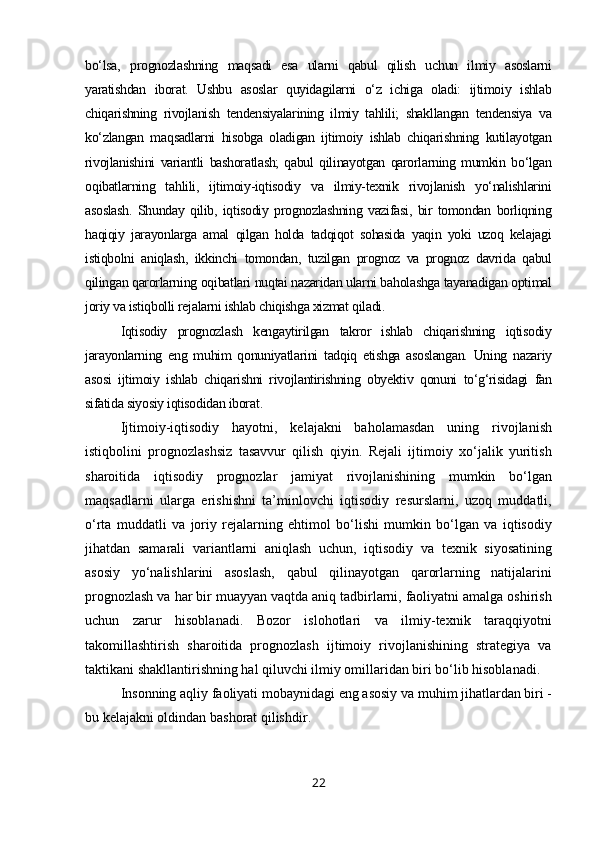 bo‘lsa, prognozlashning maqsadi esa ularni qabul qilish uchun ilmiy asoslarni yaratishdan iborat. Ushbu asoslar quyidagilarni o‘z ichiga oladi: ijtimoiy ishlab chiqarishning rivojlanish tendensiyalarining ilmiy tahlili; shakllangan tendensiya va ko‘zlangan maqsadlarni hisobga oladigan ijtimoiy ishlab chiqarishning kutilayotgan rivojlanishini variantli bashoratlash; qabul qilinayotgan qarorlarning mumkin bo‘lgan oqibatlarning tahlili, ijtimoiy-iqtisodiy va ilmiy-texnik rivojlanish yo‘nalishlarini asoslash. Shunday qilib, iqtisodiy prognozlashning vazifasi, bir tomondan borliqning haqiqiy jarayonlarga amal qilgan holda tadqiqot sohasida yaqin yoki uzoq kelajagi istiqbolni aniqlash, ikkinchi tomondan, tuzilgan prognoz va prognoz davrida qabul qilingan qarorlarning oqibatlari nuqtai nazaridan ularni baholashga tayanadigan optimal joriy va istiqbolli rejalarni ishlab chiqishga xizmat qiladi.

Iqtisodiy prognozlash kengaytirilgan takror ishlab chiqarishning iqtisodiy jarayonlarning eng muhim qonuniyatlarini tadqiq etishga asoslangan. Uning nazariy asosi ijtimoiy ishlab chiqarishni rivojlantirishning obyektiv qonuni to‘g‘risidagi fan sifatida siyosiy iqtisodidan iborat.

Ijtimoiy-iqtisodiy hayotni, kelajakni baholamasdan uning rivojlanish istiqbolini prognozlashsiz tasavvur qilish qiyin. Rejali ijtimoiy xo‘jalik yuritish sharoitida iqtisodiy prognozlar jamiyat rivojlanishining mumkin bo‘lgan maqsadlarni ularga erishishni ta’minlovchi iqtisodiy resurslarni, uzoq muddatli, o‘rta muddatli va joriy rejalarning ehtimol bo‘lishi mumkin bo‘lgan va iqtisodiy jihatdan samarali variantlarni aniqlash uchun, iqtisodiy va texnik siyosatining asosiy yo‘nalishlarini asoslash, qabul qilinayotgan qarorlarning natijalarini prognozlash va har bir muayyan vaqtda aniq tadbirlarni, faoliyatni amalga oshirish uchun zarur hisoblanadi. Bozor islohotlari va ilmiy-texnik taraqqiyotni takomillashtirish sharoitida prognozlash ijtimoiy rivojlanishining strategiya va taktikani shakllantirishning hal qiluvchi ilmiy omillaridan biri bo‘lib hisoblanadi.

Insonning aqliy faoliyati mobaynidagi eng asosiy va muhim jihatlardan biri - bu kelajakni oldindan bashorat qilishdir.

22